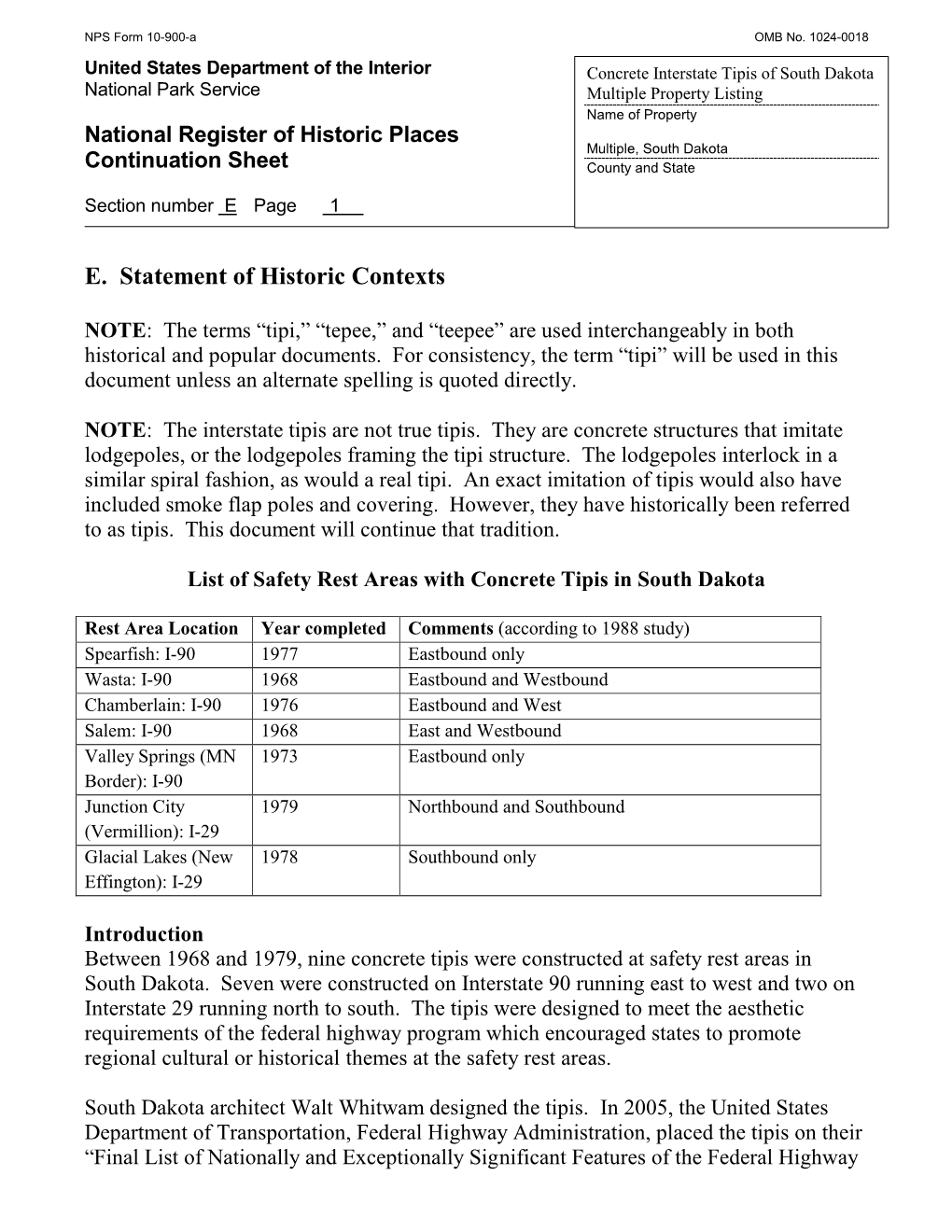 NPS Form 10-900-a

OMB No. 1024-0018

United States Department of the Interior
National Park Service

National Register of Historic Places
Continuation Sheet

Section number E Page 1

Concrete Interstate Tipis of South Dakota
Multiple Property Listing
Name of Property
Multiple, South Dakota
County and State

E. Statement of Historic Contexts

NOTE: The terms “tipi,” “tepee,” and “teepee” are used interchangeably in both historical and popular documents. For consistency, the term “tipi” will be used in this document unless an alternate spelling is quoted directly.

NOTE: The interstate tipis are not true tipis. They are concrete structures that imitate lodgepoles, or the lodgepoles framing the tipi structure. The lodgepoles interlock in a similar spiral fashion, as would a real tipi. An exact imitation of tipis would also have included smoke flap poles and covering. However, they have historically been referred to as tipis. This document will continue that tradition.

List of Safety Rest Areas with Concrete Tipis in South Dakota

| Rest Area Location | Year completed | Comments (according to 1988 study) |
|---|---|---|
| Spearfish: I-90 | 1977 | Eastbound only |
| Wasta: I-90 | 1968 | Eastbound and Westbound |
| Chamberlain: I-90 | 1976 | Eastbound and West |
| Salem: I-90 | 1968 | East and Westbound |
| Valley Springs (MN Border): I-90 | 1973 | Eastbound only |
| Junction City (Vermillion): I-29 | 1979 | Northbound and Southbound |
| Glacial Lakes (New Effington): I-29 | 1978 | Southbound only |

Introduction
Between 1968 and 1979, nine concrete tipis were constructed at safety rest areas in South Dakota. Seven were constructed on Interstate 90 running east to west and two on Interstate 29 running north to south. The tipis were designed to meet the aesthetic requirements of the federal highway program which encouraged states to promote regional cultural or historical themes at the safety rest areas.

South Dakota architect Walt Whitwam designed the tipis. In 2005, the United States Department of Transportation, Federal Highway Administration, placed the tipis on their “Final List of Nationally and Exceptionally Significant Features of the Federal Highway